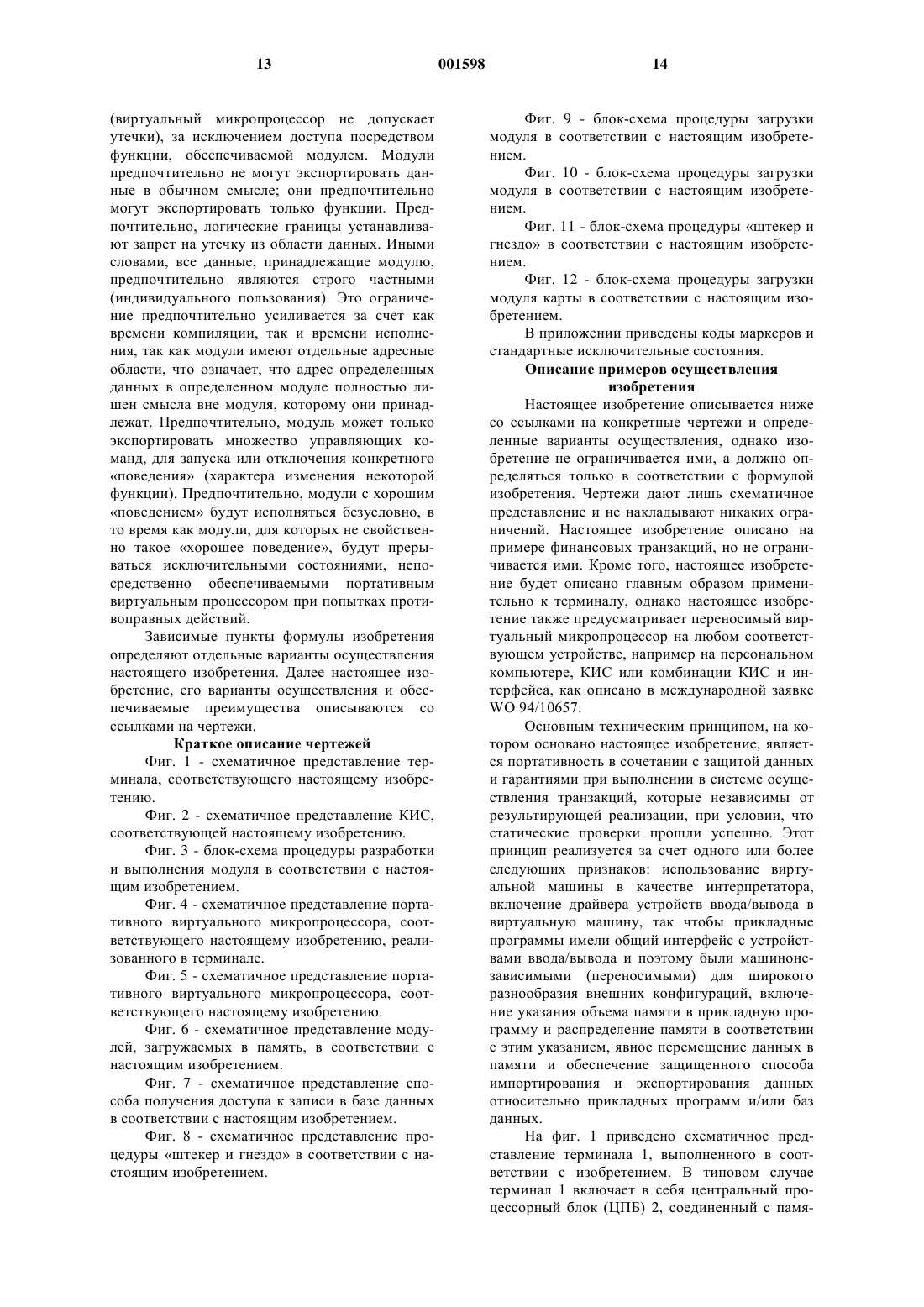 13 001598 14

(виртуальный микропроцессор не допускает утечки), за исключением доступа посредством функции, обеспечиваемой модулем. Модули предпочтительно не могут экспортировать данные в обычном смысле; они предпочтительно могут экспортировать только функции. Предпочтительно, логические границы устанавливают запрет на утечку из области данных. Иными словами, все данные, принадлежащие модулю, предпочтительно являются строго частными (индивидуального пользования). Это ограничение предпочтительно усиливается за счет как времени компиляции, так и времени исполнения, так как модули имеют отдельные адресные области, что означает, что адрес определенных данных в определенном модуле полностью лишен смысла вне модуля, которому они принадлежат. Предпочтительно, модуль может только экспортировать множество управляющих команд, для запуска или отключения конкретного «поведения» (характера изменения некоторой функции). Предпочтительно, модули с хорошим «поведением» будут исполняться безусловно, в то время как модули, для которых не свойственно такое «хорошее поведение», будут прерываться исключительными состояниями, непосредственно обеспечиваемыми портативным виртуальным процессором при попытках противоправных действий.

Зависимые пункты формулы изобретения определяют отдельные варианты осуществления настоящего изобретения. Далее настоящее изобретение, его варианты осуществления и обеспечиваемые преимущества описываются со ссылками на чертежи.

Краткое описание чертежей

Фиг. 1 - схематичное представление терминала, соответствующего настоящему изобретению.

Фиг. 2 - схематичное представление КИС, соответствующей настоящему изобретению.

Фиг. 3 - блок-схема процедуры разработки и выполнения модуля в соответствии с настоящим изобретением.

Фиг. 4 - схематичное представление портативного виртуального микропроцессора, соответствующего настоящему изобретению, реализованного в терминале.

Фиг. 5 - схематичное представление портативного виртуального микропроцессора, соответствующего настоящему изобретению.

Фиг. 6 - схематичное представление модулей, загружаемых в память, в соответствии с настоящим изобретением.

Фиг. 7 - схематичное представление способа получения доступа к записи в базе данных в соответствии с настоящим изобретением.

Фиг. 8 - схематичное представление процедуры «штекер и гнездо» в соответствии с настоящим изобретением.

Фиг. 9 - блок-схема процедуры загрузки модуля в соответствии с настоящим изобретением.

Фиг. 10 - блок-схема процедуры загрузки модуля в соответствии с настоящим изобретением.

Фиг. 11 - блок-схема процедуры «штекер и гнездо» в соответствии с настоящим изобретением.

Фиг. 12 - блок-схема процедуры загрузки модуля карты в соответствии с настоящим изобретением.

В приложении приведены коды маркеров и стандартные исключительные состояния.

Описание примеров осуществления изобретения

Настоящее изобретение описывается ниже со ссылками на конкретные чертежи и определенные варианты осуществления, однако изобретение не ограничивается ими, а должно определяться только в соответствии с формулой изобретения. Чертежи дают лишь схематичное представление и не накладывают никаких ограничений. Настоящее изобретение описано на примере финансовых транзакций, но не ограничивается ими. Кроме того, настоящее изобретение будет описано главным образом применительно к терминалу, однако настоящее изобретение также предусматривает переносимый виртуальный микропроцессор на любом соответствующем устройстве, например на персональном компьютере, КИС или комбинации КИС и интерфейса, как описано в международной заявке WO 94/10657.

Основным техническим принципом, на котором основано настоящее изобретение, является портативность в сочетании с защитой данных и гарантиями при выполнении в системе осуществления транзакций, которые независимы от результирующей реализации, при условии, что статические проверки прошли успешно. Этот принцип реализуется за счет одного или более следующих признаков: использование виртуальной машины в качестве интерпретатора, включение драйвера устройств ввода/вывода в виртуальную машину, так чтобы прикладные программы имели общий интерфейс с устройствами ввода/вывода и поэтому были машинонезависимыми (переносимыми) для широкого разнообразия внешних конфигураций, включение указания объема памяти в прикладную программу и распределение памяти в соответствии с этим указанием, явное перемещение данных в памяти и обеспечение защищенного способа импортирования и экспортирования данных относительно прикладных программ и/или баз данных.

На фиг. 1 приведено схематичное представление терминала 1, выполненного в соответствии с изобретением. В типовом случае терминал 1 включает в себя центральный процессорный блок (ЦПБ) 2, соединенный с памя-